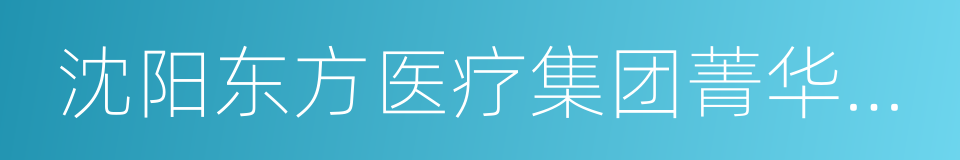 沈阳东方医疗集团菁华…